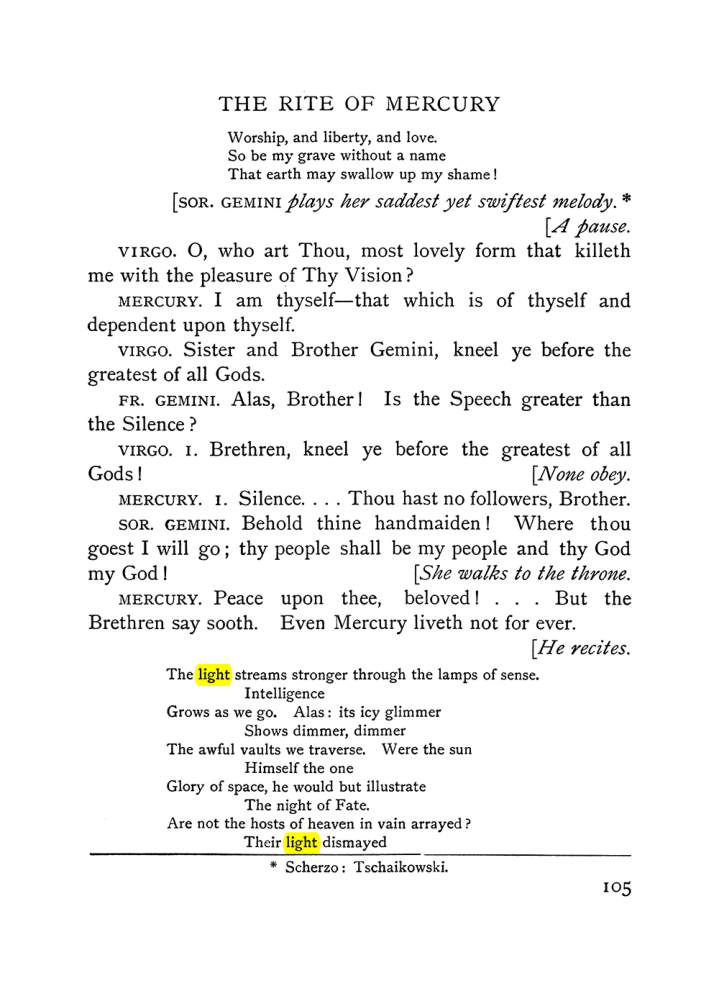 THE RITE OF MERCURY

Worship, and liberty, and love.
So be my grave without a name
That earth may swallow up my shame!

[SOR. GEMINI plays her saddest yet swiftest melody.*
[A pause.

VIRGO. O, who art Thou, most lovely form that killeth me with the pleasure of Thy Vision?

MERCURY. I am thyself—that which is of thyself and dependent upon thyself.

VIRGO. Sister and Brother Gemini, kneel ye before the greatest of all Gods.

FR. GEMINI. Alas, Brother! Is the Speech greater than the Silence?

VIRGO. I. Brethren, kneel ye before the greatest of all Gods! [None obey.

MERCURY. I. Silence. . . . Thou hast no followers, Brother.

SOR. GEMINI. Behold thine handmaiden! Where thou goest I will go; thy people shall be my people and thy God my God! [She walks to the throne.

MERCURY. Peace upon thee, beloved! . . . But the Brethren say sooth. Even Mercury liveth not for ever.
[He recites.

The light streams stronger through the lamps of sense.
Intelligence
Grows as we go. Alas: its icy glimmer
Shows dimmer, dimmer
The awful vaults we traverse. Were the sun
Himself the one
Glory of space, he would but illustrate
The night of Fate.
Are not the hosts of heaven in vain arrayed?
Their light dismayed

* Scherzo: Tschaikowski.

105